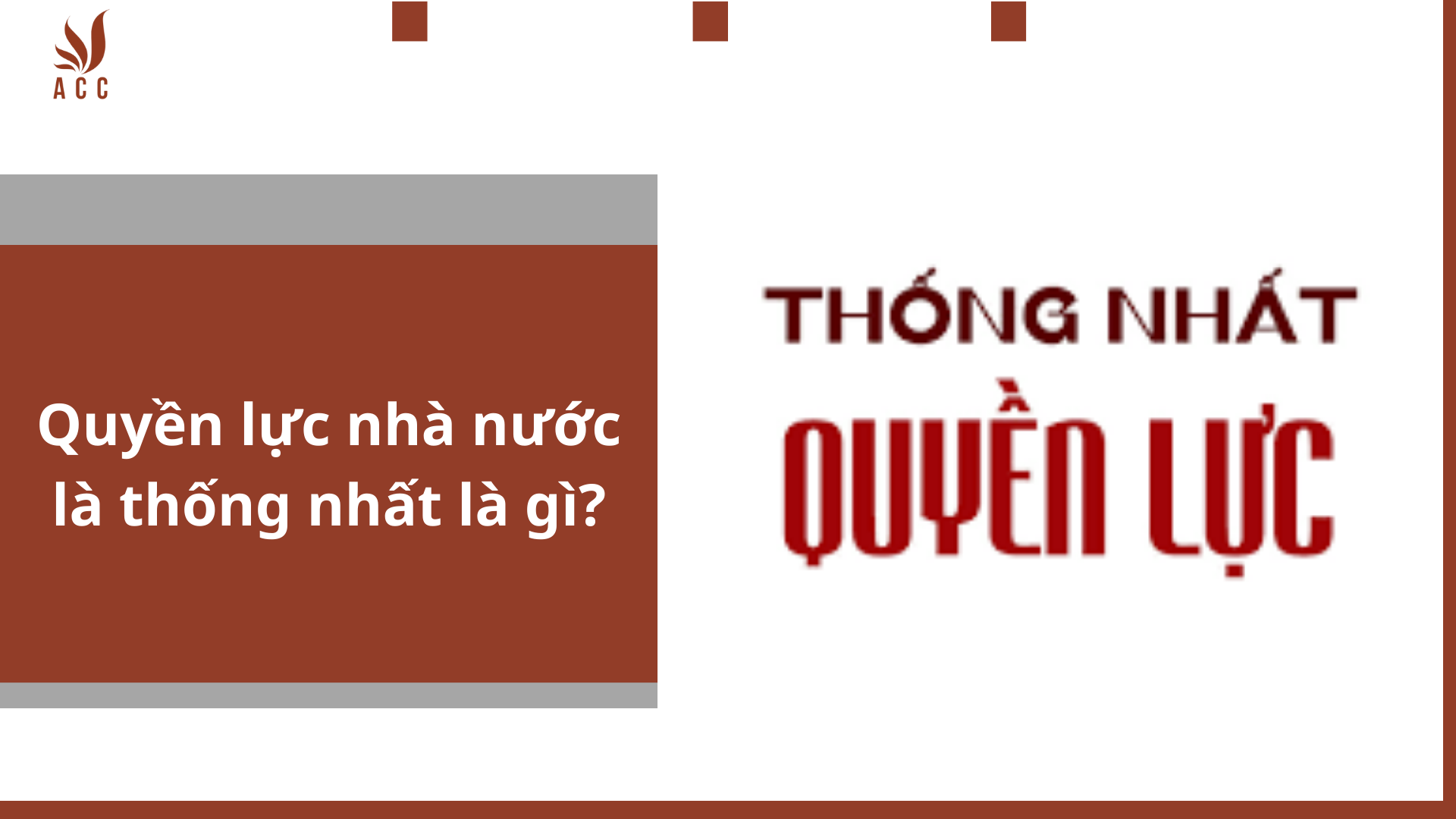 ACC

Quyền lực nhà nước là thống nhất là gì?

THỐNG NHẤT
QUYỀN LỰC